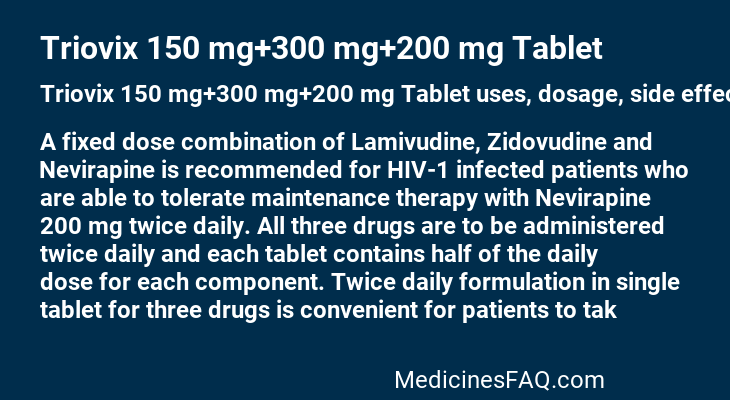 Triovix 150 mg+300 mg+200 mg Tablet

Triovix 150 mg+300 mg+200 mg Tablet uses, dosage, side effec

A fixed dose combination of Lamivudine, Zidovudine and Nevirapine is recommended for HIV-1 infected patients who are able to tolerate maintenance therapy with Nevirapine 200 mg twice daily. All three drugs are to be administered twice daily and each tablet contains half of the daily dose for each component. Twice daily formulation in single tablet for three drugs is convenient for patients to tak

MedicinesFAQ.com